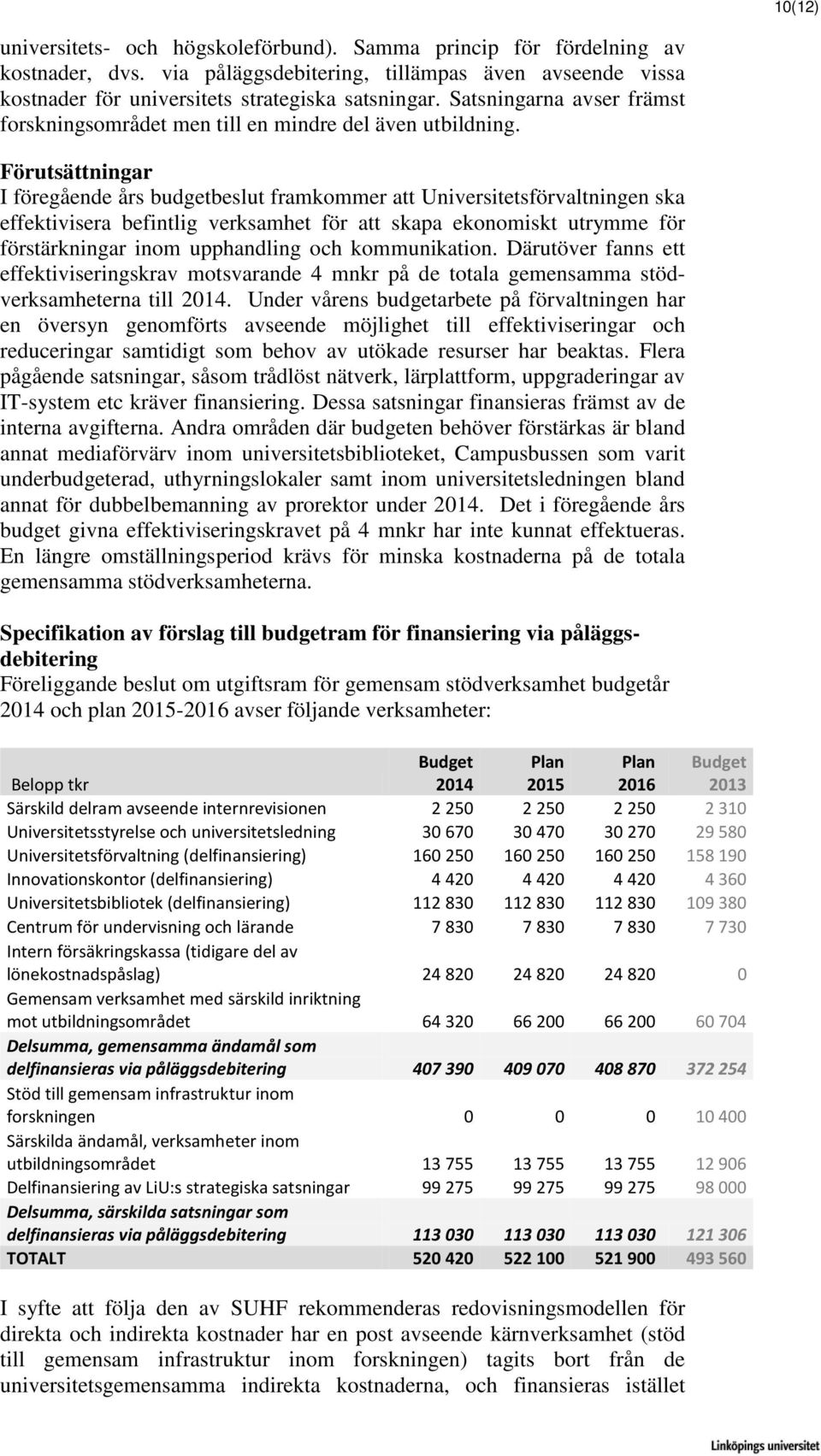 10(12)

universitets- och högskoleförbund). Samma princip för fördelning av kostnader, dvs. via påläggsdebitering, tillämpas även avseende vissa kostnader för universitets strategiska satsningar. Satsningarna avser främst forskningsområdet men till en mindre del även utbildning.

Förutsättningar
I föregående års budgetbeslut framkommer att Universitetsförvaltningen ska effektivisera befintlig verksamhet för att skapa ekonomiskt utrymme för förstärkningar inom upphandling och kommunikation. Därutöver fanns ett effektiviseringskrav motsvarande 4 mnkr på de totala gemensamma stödverksamheterna till 2014. Under vårens budgetarbete på förvaltningen har en översyn genomförts avseende möjlighet till effektiviseringar och reduceringar samtidigt som behov av utökade resurser har beaktas. Flera pågående satsningar, såsom trådlöst nätverk, lärplattform, uppgraderingar av IT-system etc kräver finansiering. Dessa satsningar finansieras främst av de interna avgifterna. Andra områden där budgeten behöver förstärkas är bland annat mediaförvärv inom universitetsbiblioteket, Campusbussen som varit underbudgeterad, uthyrningslokaler samt inom universitetsledningen bland annat för dubbelbemanning av prorektor under 2014. Det i föregående års budget givna effektiviseringskravet på 4 mnkr har inte kunnat effektueras. En längre omställningsperiod krävs för minska kostnaderna på de totala gemensamma stödverksamheterna.

Specifikation av förslag till budgetram för finansiering via påläggsdebitering
Föreliggande beslut om utgiftsram för gemensam stödverksamhet budgetår 2014 och plan 2015-2016 avser följande verksamheter:

| Belopp tkr | Budget 2014 | Plan 2015 | Plan 2016 | Budget 2013 |
|---|---|---|---|---|
| Särskild delram avseende internrevisionen | 2 250 | 2 250 | 2 250 | 2 310 |
| Universitetsstyrelse och universitetsledning | 30 670 | 30 470 | 30 270 | 29 580 |
| Universitetsförvaltning (delfinansiering) | 160 250 | 160 250 | 160 250 | 158 190 |
| Innovationskontor (delfinansiering) | 4 420 | 4 420 | 4 420 | 4 360 |
| Universitetsbibliotek (delfinansiering) | 112 830 | 112 830 | 112 830 | 109 380 |
| Centrum för undervisning och lärande | 7 830 | 7 830 | 7 830 | 7 730 |
| Intern försäkringskassa (tidigare del av lönekostnadspåslag) | 24 820 | 24 820 | 24 820 | 0 |
| Gemensam verksamhet med särskild inriktning mot utbildningsområdet | 64 320 | 66 200 | 66 200 | 60 704 |
| Delsumma, gemensamma ändamål som delfinansieras via påläggsdebitering | 407 390 | 409 070 | 408 870 | 372 254 |
| Stöd till gemensam infrastruktur inom forskningen | 0 | 0 | 0 | 10 400 |
| Särskilda ändamål, verksamheter inom utbildningsområdet | 13 755 | 13 755 | 13 755 | 12 906 |
| Delfinansiering av LiU:s strategiska satsningar | 99 275 | 99 275 | 99 275 | 98 000 |
| Delsumma, särskilda satsningar som delfinansieras via påläggsdebitering | 113 030 | 113 030 | 113 030 | 121 306 |
| TOTALT | 520 420 | 522 100 | 521 900 | 493 560 |

I syfte att följa den av SUHF rekommenderas redovisningsmodellen för direkta och indirekta kostnader har en post avseende kärnverksamhet (stöd till gemensam infrastruktur inom forskningen) tagits bort från de universitetsgemensamma indirekta kostnaderna, och finansieras istället

Linköpings universitet